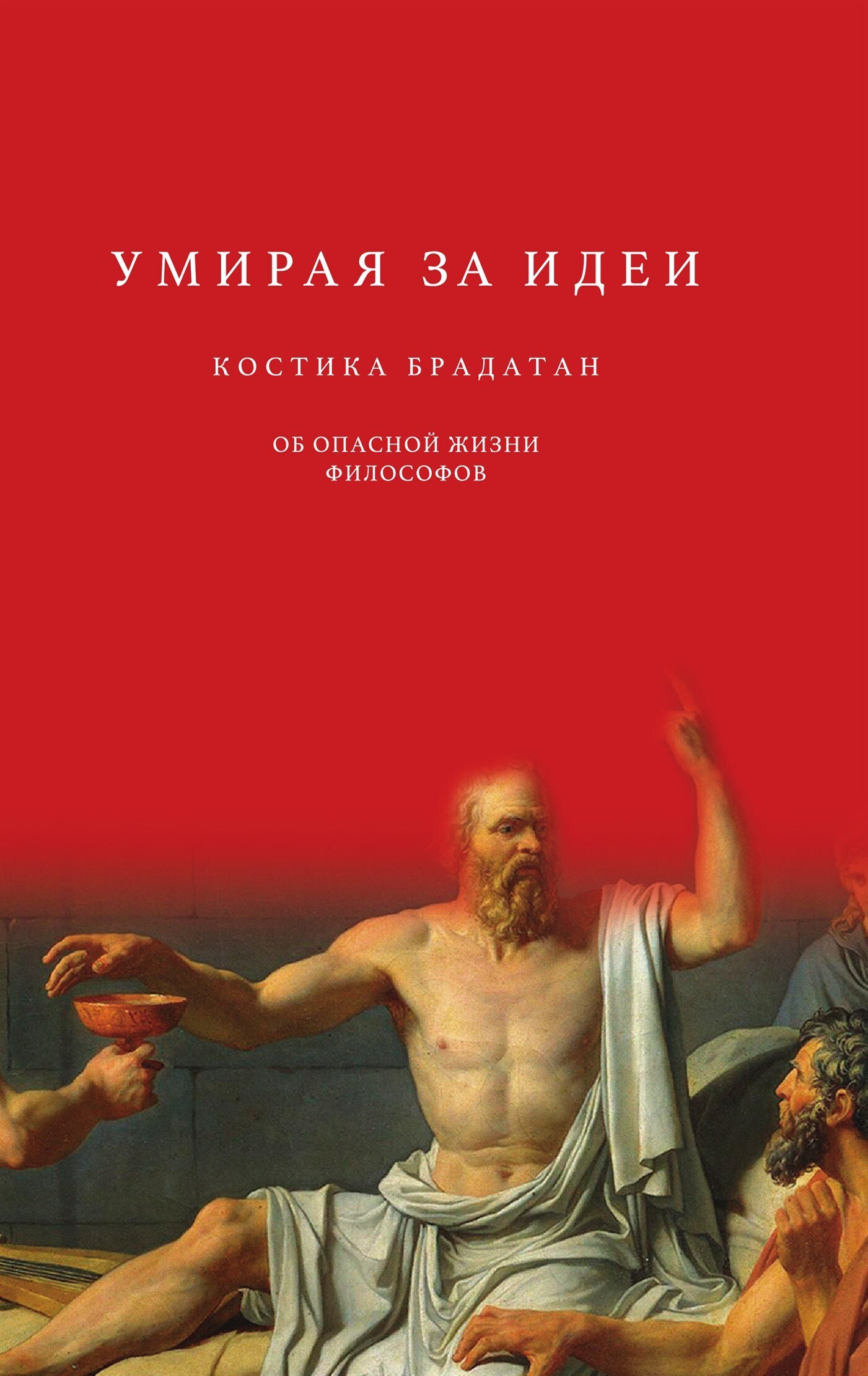 УМИРАЯ ЗА ИДЕИ

КОСТИКА БРАДАТАН

ОБ ОПАСНОЙ ЖИЗНИ ФИЛОСОФОВ